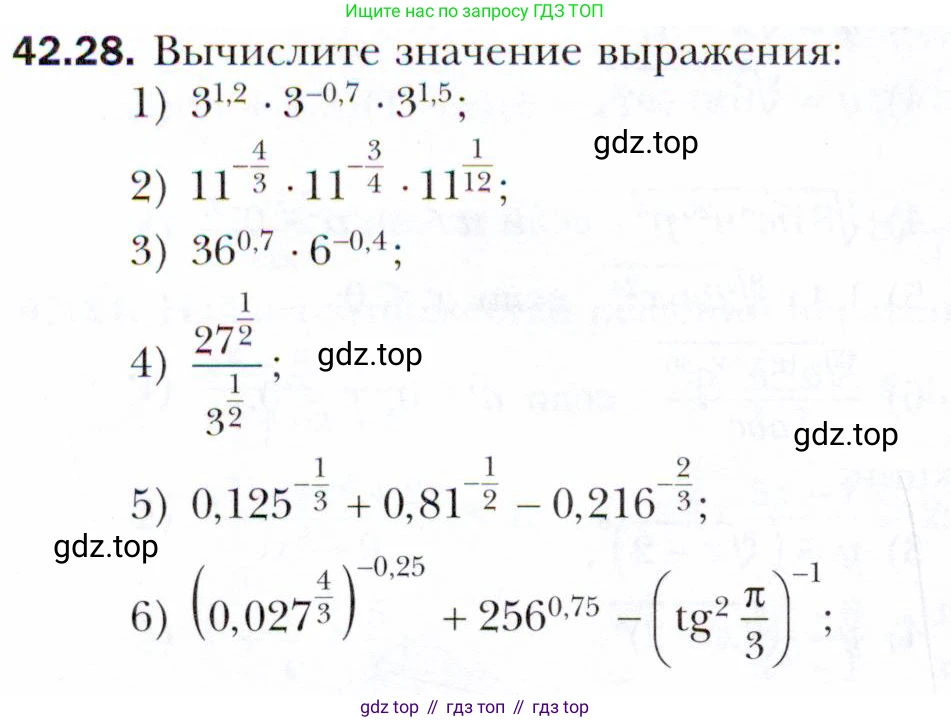 Ищите нас по запросу ГДЗ ТОП

**42.28.** Вычислите значение выражения:

1) $3^{1,2} \cdot 3^{-0,7} \cdot 3^{1,5}$;

gdz.top

2) $11^{-\frac{4}{3}} \cdot 11^{-\frac{3}{4}} \cdot 11^{\frac{1}{12}}$;

3) $36^{0,7} \cdot 6^{-0,4}$;

4) $\frac{27^{\frac{1}{2}}}{3^{\frac{1}{2}}}$;

gdz.top

gdz.top

5) $0,125^{-\frac{1}{3}} + 0,81^{-\frac{1}{2}} - 0,216^{-\frac{2}{3}}$;

gdz.top

6) $\left(0,027^{\frac{4}{3}}\right)^{-0,25} + 256^{0,75} - \left(\text{tg}^2 \frac{\pi}{3}\right)^{-1}$;

gdz top // гдз топ // гдз top